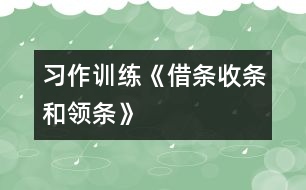 习作训练《借条收条和领条》